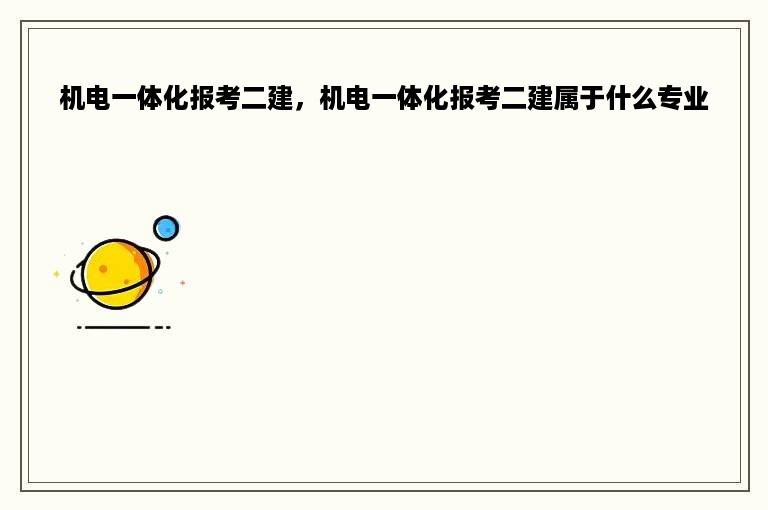 机电一体化报考二建，机电一体化报考二建属于什么专业